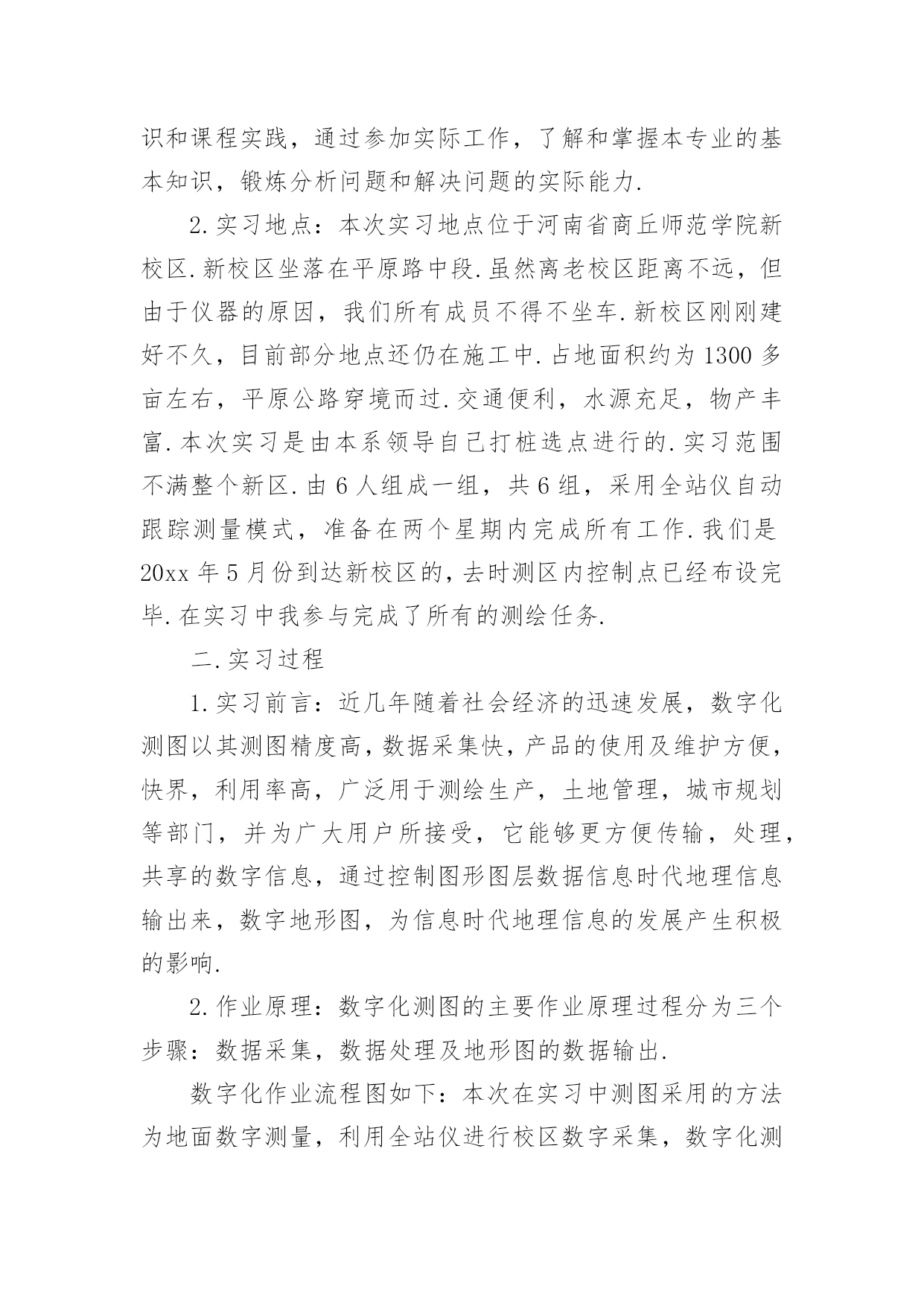 识和课程实践，通过参加实际工作，了解和掌握本专业的基本知识，锻炼分析问题和解决问题的实际能力.

2.实习地点：本次实习地点位于河南省商丘师范学院新校区.新校区坐落在平原路中段.虽然离老校区距离不远，但由于仪器的原因，我们所有成员不得不坐车.新校区刚刚建好不久，目前部分地点还仍在施工中.占地面积约为1300多亩左右，平原公路穿境而过.交通便利，水源充足，物产丰富.本次实习是由本系领导自己打桩选点进行的.实习范围不满整个新区.由6人组成一组，共6组，采用全站仪自动跟踪测量模式，准备在两个星期内完成所有工作.我们是20xx年5月份到达新校区的，去时测区内控制点已经布设完毕.在实习中我参与完成了所有的测绘任务.

二.实习过程

1.实习前言：近几年随着社会经济的迅速发展，数字化测图以其测图精度高，数据采集快，产品的使用及维护方便，快界，利用率高，广泛用于测绘生产，土地管理，城市规划等部门，并为广大用户所接受，它能够更方便传输，处理，共享的数字信息，通过控制图形图层数据信息时代地理信息输出来，数字地形图，为信息时代地理信息的发展产生积极的影响.

2.作业原理：数字化测图的主要作业原理过程分为三个步骤：数据采集，数据处理及地形图的数据输出.

数字化作业流程图如下：本次在实习中测图采用的方法为地面数字测量，利用全站仪进行校区数字采集，数字化测